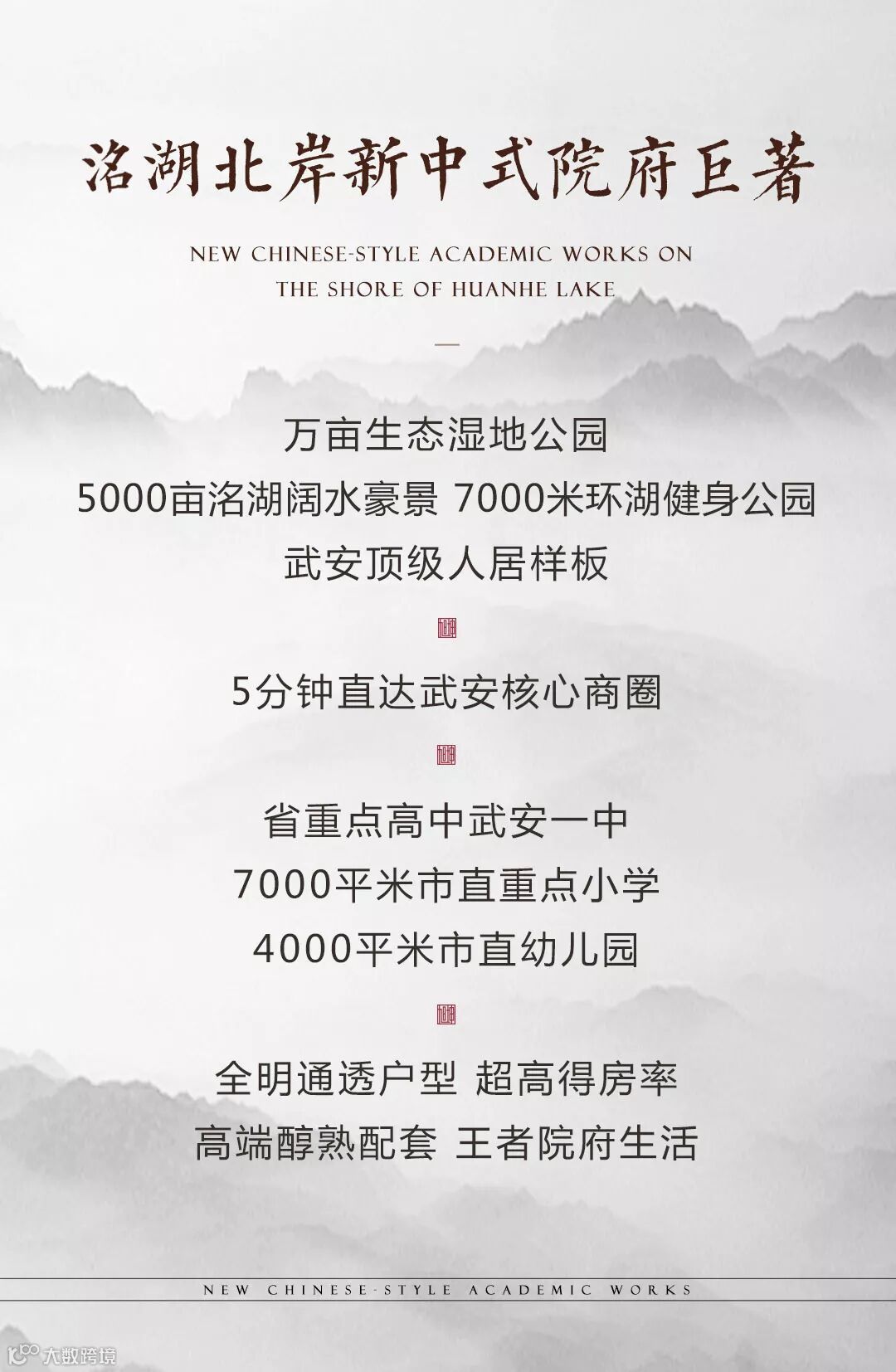 洺湖北岸新中式院府巨著

NEW CHINESE-STYLE ACADEMIC WORKS ON THE SHORE OF HUANHE LAKE

万亩生态湿地公园
5000亩洺湖阔水豪景 7000米环湖健身公园
武安顶级人居样板

5分钟直达武安核心商圈

省重点高中武安一中
7000平米市直重点小学
4000平米市直幼儿园

全明通透户型 超高得房率
高端醇熟配套 王者院府生活

NEW CHINESE-STYLE ACADEMIC WORKS

大数跨境